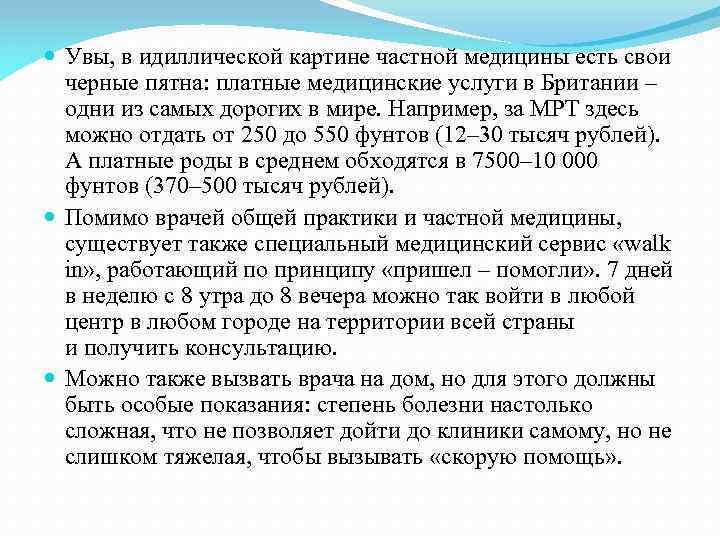 Увы, в идиллической картине частной медицины есть свои черные пятна: платные медицинские услуги в Британии – одни из самых дорогих в мире. Например, за МРТ здесь можно отдать от 250 до 550 фунтов (12–30 тысяч рублей). А платные роды в среднем обходятся в 7500–10 000 фунтов (370–500 тысяч рублей).

Помимо врачей общей практики и частной медицины, существует также специальный медицинский сервис «walk in», работающий по принципу «пришел – помогли». 7 дней в неделю с 8 утра до 8 вечера можно так войти в любой центр в любом городе на территории всей страны и получить консультацию.

Можно также вызвать врача на дом, но для этого должны быть особые показания: степень болезни настолько сложная, что не позволяет дойти до клиники самому, но не слишком тяжелая, чтобы вызывать «скорую помощь».